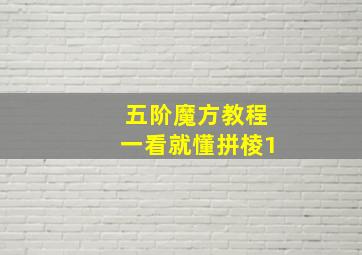 五阶魔方教程
一看就懂拼棱1